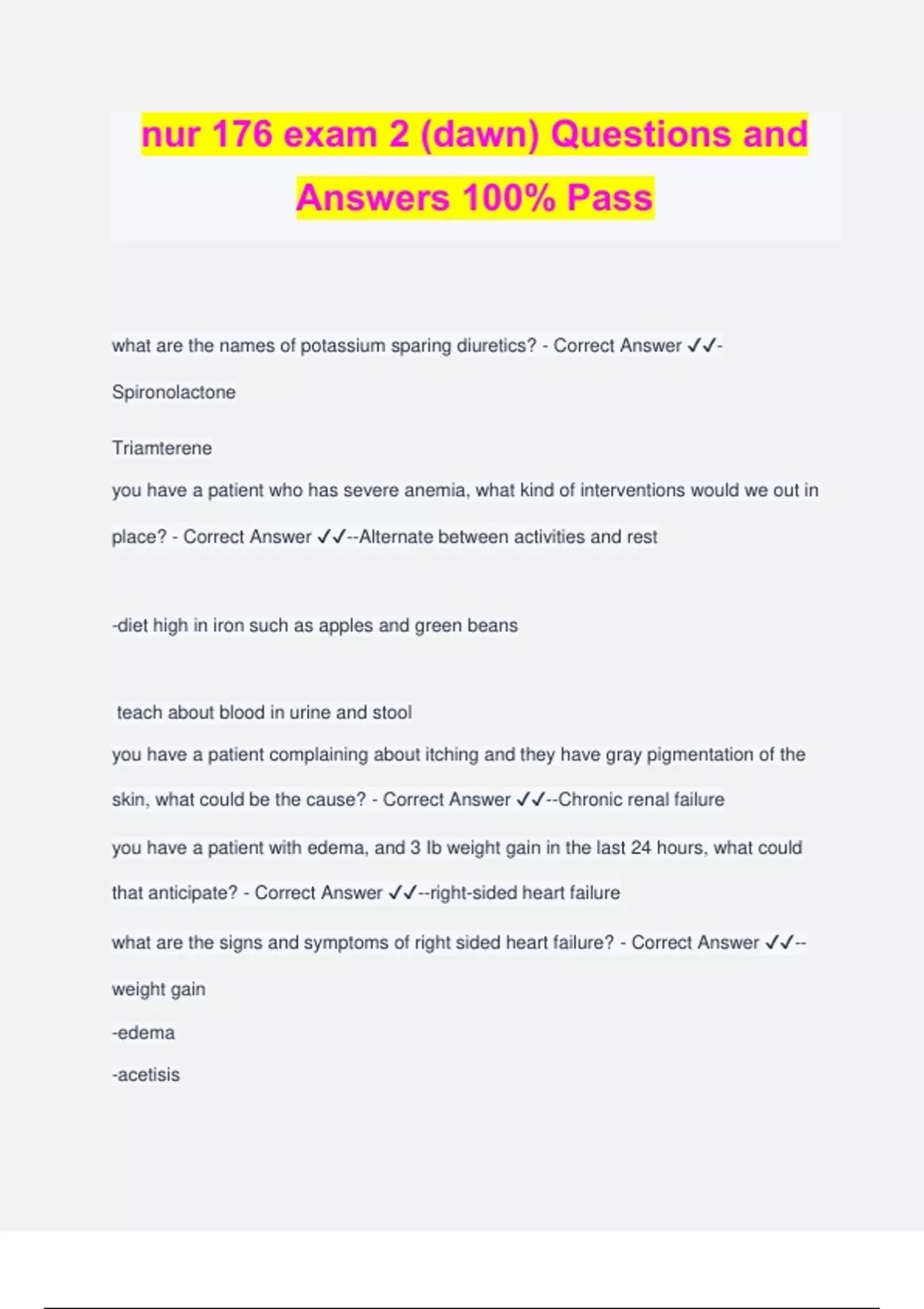 nur 176 exam 2 (dawn) Questions and Answers 100% Pass

what are the names of potassium sparing diuretics? - Correct Answer ✓✓-Spironolactone

Triamterene

you have a patient who has severe anemia, what kind of interventions would we out in place? - Correct Answer ✓✓--Alternate between activities and rest

-diet high in iron such as apples and green beans

teach about blood in urine and stool

you have a patient complaining about itching and they have gray pigmentation of the skin, what could be the cause? - Correct Answer ✓✓--Chronic renal failure

you have a patient with edema, and 3 lb weight gain in the last 24 hours, what could that anticipate? - Correct Answer ✓✓--right-sided heart failure

what are the signs and symptoms of right sided heart failure? - Correct Answer ✓✓--weight gain

-edema

-acetisis